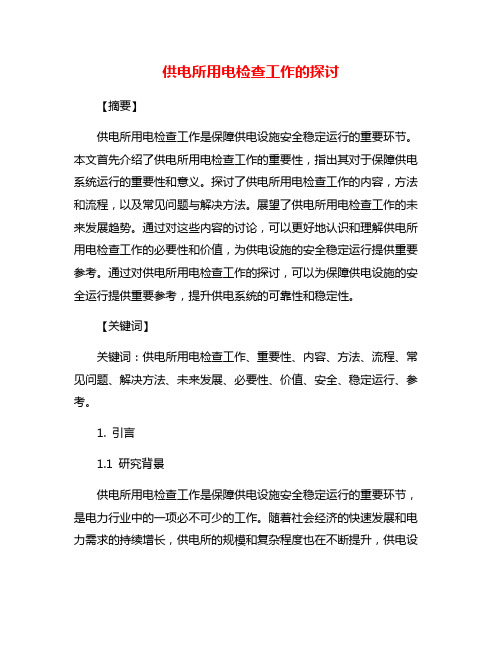 供电所用电检查工作的探讨

【摘要】

供电所用电检查工作是保障供电设施安全稳定运行的重要环节。本文首先介绍了供电所用电检查工作的重要性，指出其对于保障供电系统运行的重要性和意义。探讨了供电所用电检查工作的内容，方法和流程，以及常见问题与解决方法。展望了供电所用电检查工作的未来发展趋势。通过对这些内容的讨论，可以更好地认识和理解供电所用电检查工作的必要性和价值，为供电设施的安全稳定运行提供重要参考。通过对供电所用电检查工作的探讨，可以为保障供电设施的安全运行提供重要参考，提升供电系统的可靠性和稳定性。

【关键词】

关键词：供电所用电检查工作、重要性、内容、方法、流程、常见问题、解决方法、未来发展、必要性、价值、安全、稳定运行、参考。

1. 引言

1.1 研究背景

供电所用电检查工作是保障供电设施安全稳定运行的重要环节，是电力行业中的一项必不可少的工作。随着社会经济的快速发展和电力需求的持续增长，供电所的规模和复杂程度也在不断提升，供电设